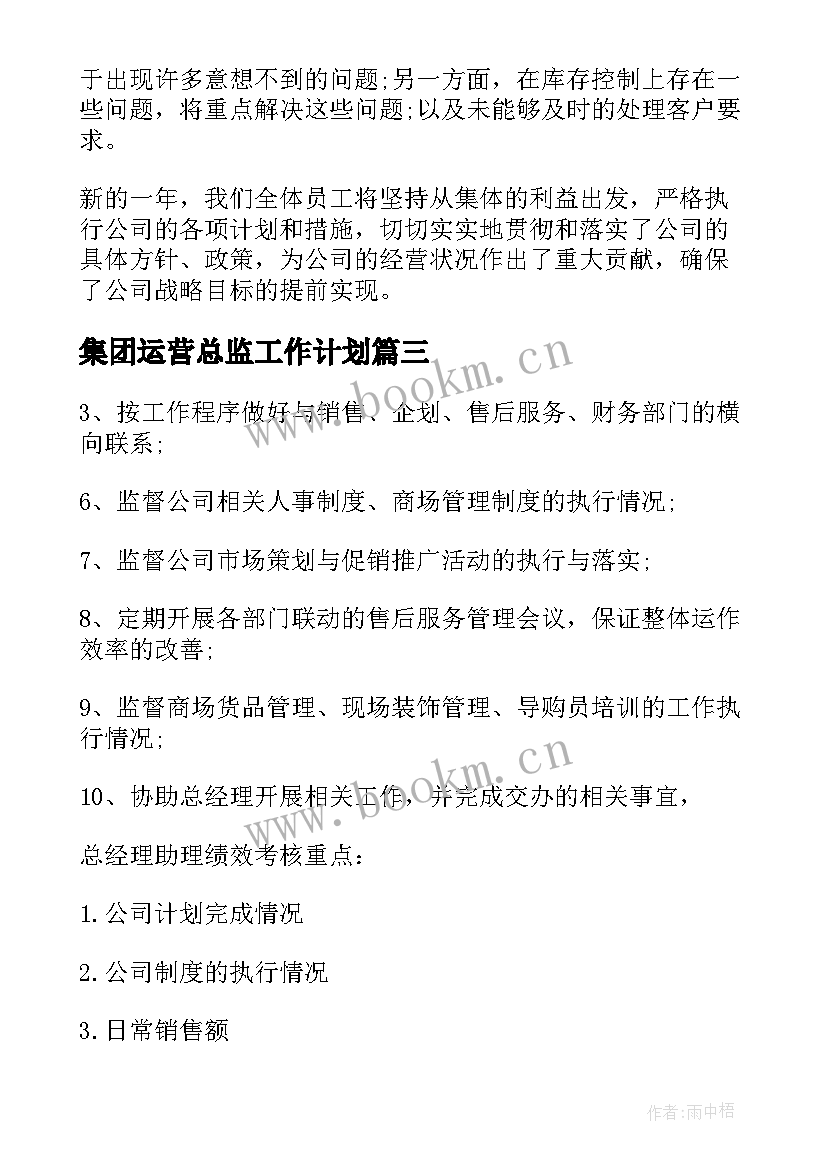 于出现许多意想不到的问题;另一方面，在库存控制上存在一些问题，将重点解决这些问题;以及未能够及时的处理客户要求。

新的一年，我们全体员工将坚持从集体的利益出发，严格执行公司的各项计划和措施，切切实实地贯彻和落实了公司的具体方针、政策，为公司的经营状况作出了重大贡献，确保了公司战略目标的提前实现。

集团运营总监工作计划篇三

www.bookm.cn

3、按工作程序做好与销售、企划、售后服务、财务部门的横向联系;

6、监督公司相关人事制度、商场管理制度的执行情况;

7、监督公司市场策划与促销推广活动的执行与落实;

8、定期开展各部门联动的售后服务管理会议，保证整体运作效率的改善;

9、监督商场货品管理、现场装饰管理、导购员培训的工作执行情况;

www.bookm.cn

10、协助总经理开展相关工作，并完成交办的相关事宜，

总经理助理绩效考核重点：

1.公司计划完成情况

2.公司制度的执行情况

3.日常销售额

作者:雨中梧